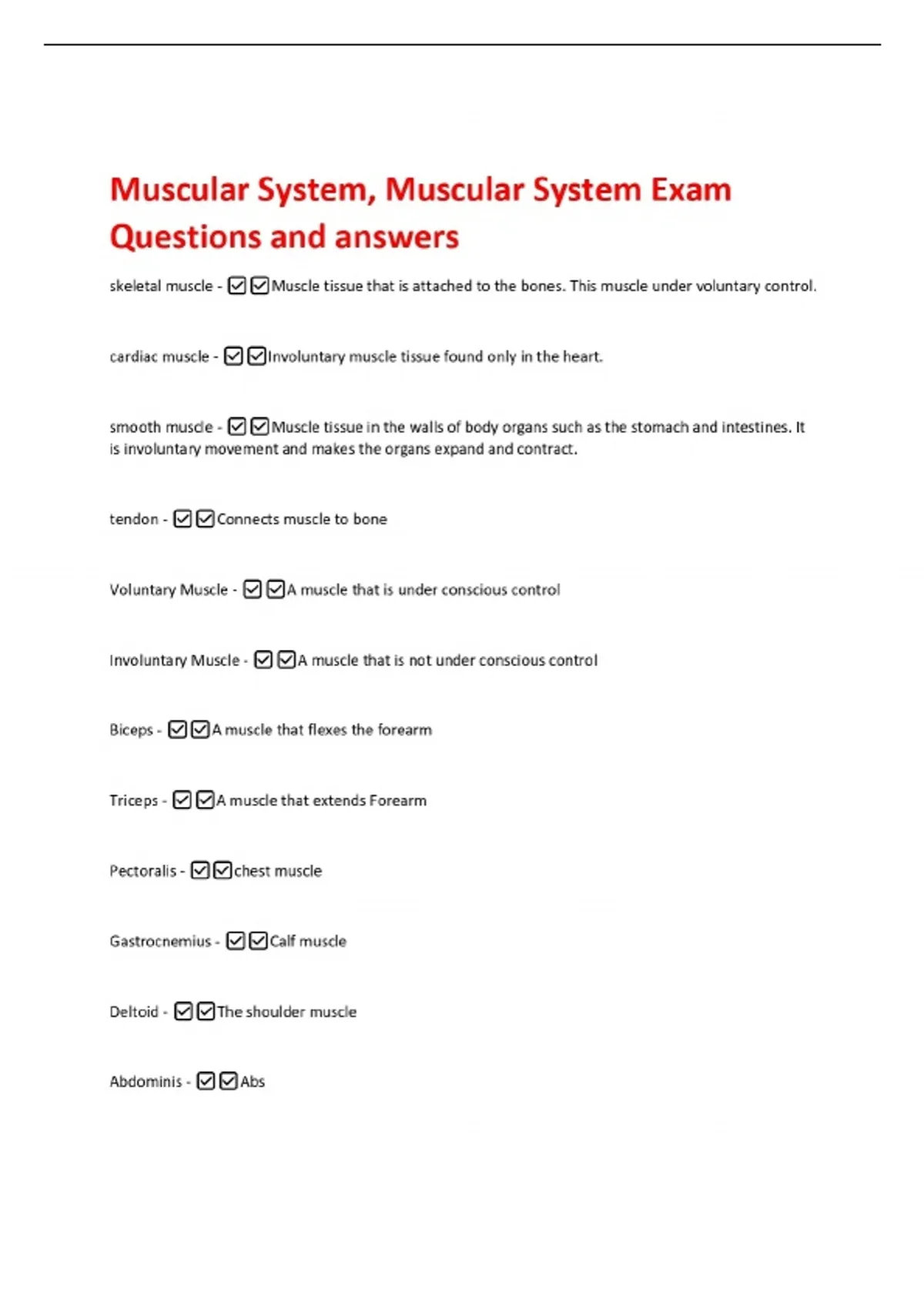 Muscular System, Muscular System Exam Questions and answers

skeletal muscle - ☑☑Muscle tissue that is attached to the bones. This muscle under voluntary control.

cardiac muscle - ☑☑Involuntary muscle tissue found only in the heart.

smooth muscle - ☑☑Muscle tissue in the walls of body organs such as the stomach and intestines. It is involuntary movement and makes the organs expand and contract.

tendon - ☑☑Connects muscle to bone

Voluntary Muscle - ☑☑A muscle that is under conscious control

Involuntary Muscle - ☑☑A muscle that is not under conscious control

Biceps - ☑☑A muscle that flexes the forearm

Triceps - ☑☑A muscle that extends Forearm

Pectoralis - ☑☑chest muscle

Gastrocnemius - ☑☑Calf muscle

Deltoid - ☑☑The shoulder muscle

Abdominis - ☑☑Abs